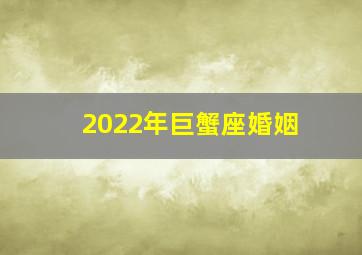 2022年巨蟹座婚姻